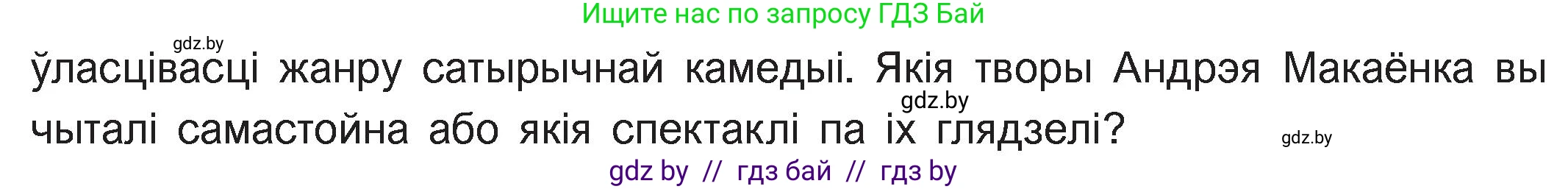 Ищите нас по запросу ГДЗ Бай

gdz.by

ўласцівасці жанру сатырычнай камедыі. Якія творы Андрэя Макаёнка вы чыталі самастойна або якія спектаклі па іх глядзелі?

gdz.by

gdz.by

gdz by // гдз бай // гдз by